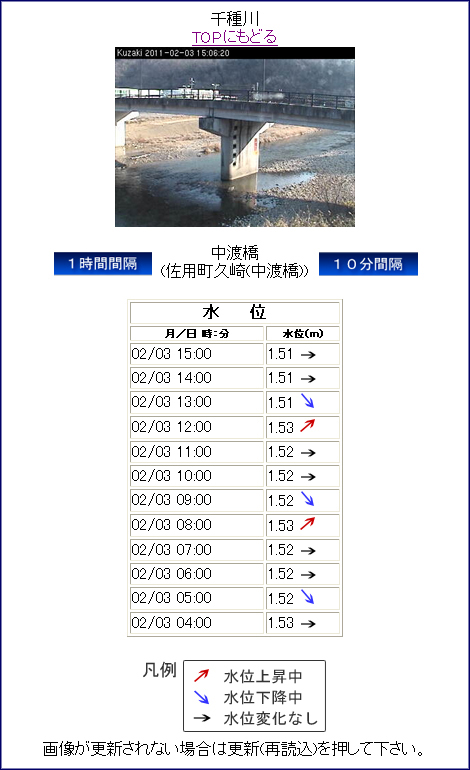 千種川
TOPにもどる

Kuzaki 2011-02-03 15:06:20

１時間間隔

中渡橋
(佐用町久崎(中渡橋))

１０分間隔

| 水　位 | |
|---|---|
| 月/日 時:分 | 水位(m) |
| 02/03 15:00 | 1.51 → |
| 02/03 14:00 | 1.51 → |
| 02/03 13:00 | 1.51 ↘ |
| 02/03 12:00 | 1.53 ↗ |
| 02/03 11:00 | 1.52 → |
| 02/03 10:00 | 1.52 → |
| 02/03 09:00 | 1.52 ↘ |
| 02/03 08:00 | 1.53 ↗ |
| 02/03 07:00 | 1.52 → |
| 02/03 06:00 | 1.52 → |
| 02/03 05:00 | 1.52 ↘ |
| 02/03 04:00 | 1.53 → |

凡例
↗ 水位上昇中
↘ 水位下降中
→ 水位変化なし

画像が更新されない場合は更新(再読込)を押して下さい。